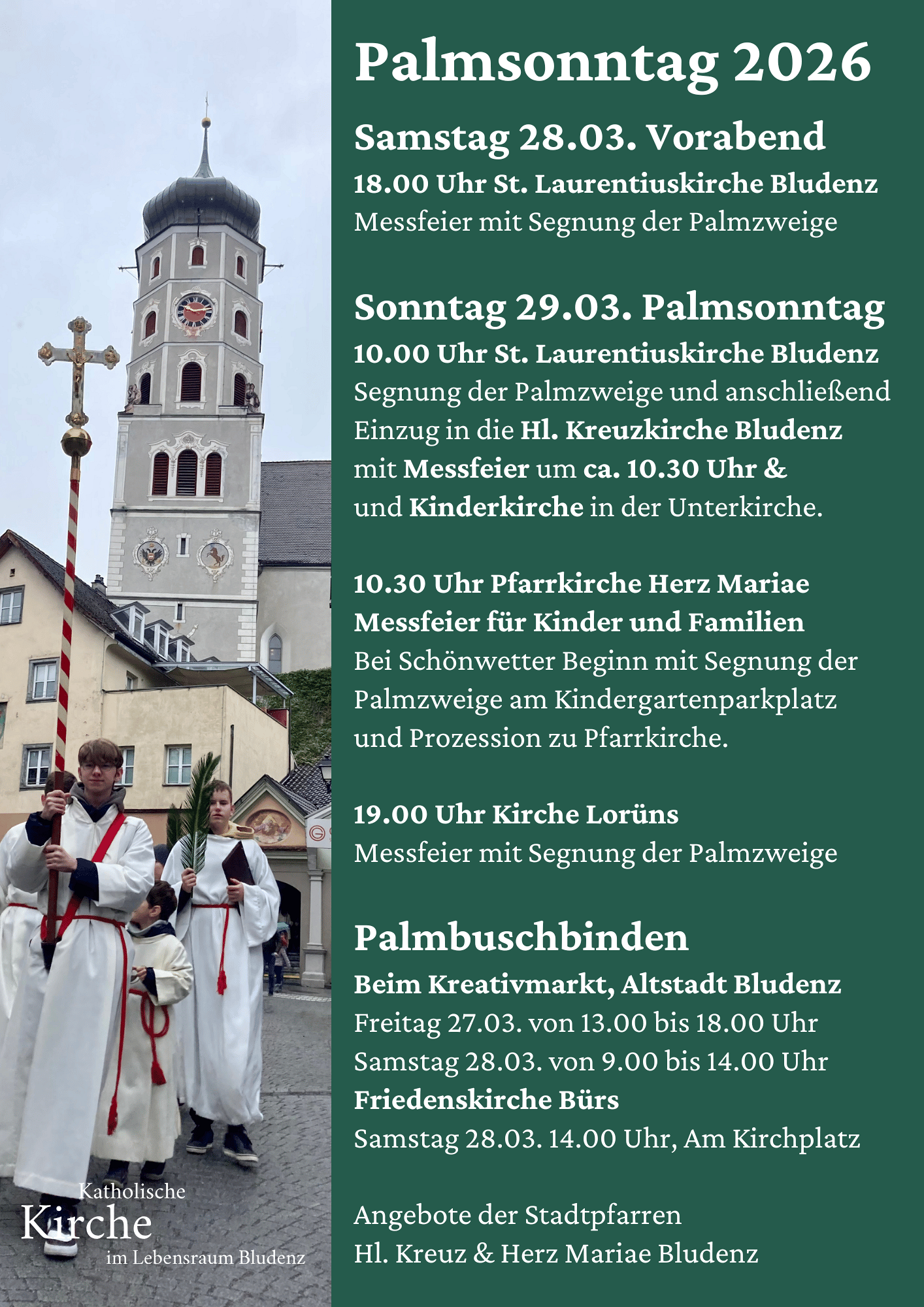 Palmsonntag 2026

Samstag 28.03. Vorabend

18.00 Uhr St. Laurentiuskirche Bludenz
Messfeier mit Segnung der Palmzweige

Sonntag 29.03. Palmsonntag

10.00 Uhr St. Laurentiuskirche Bludenz
Segnung der Palmzweige und anschließend Einzug in die Hl. Kreuzkirche Bludenz mit Messfeier um ca. 10.30 Uhr & und Kinderkirche in der Unterkirche.

10.30 Uhr Pfarrkirche Herz Mariae
Messfeier für Kinder und Familien
Bei Schönwetter Beginn mit Segnung der Palmzweige am Kindergartenparkplatz und Prozession zu Pfarrkirche.

19.00 Uhr Kirche Lorüns
Messfeier mit Segnung der Palmzweige

Palmbuschbinden

Beim Kreativmarkt, Altstadt Bludenz
Freitag 27.03. von 13.00 bis 18.00 Uhr
Samstag 28.03. von 9.00 bis 14.00 Uhr
Friedenskirche Bürs
Samstag 28.03. 14.00 Uhr, Am Kirchplatz

Angebote der Stadtpfarren
Hl. Kreuz & Herz Mariae Bludenz

Katholische
Kirche
im Lebensraum Bludenz